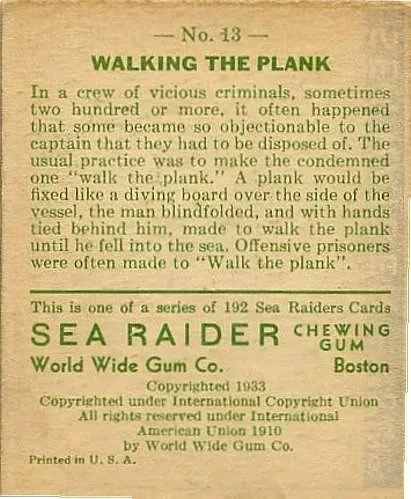 — No. 13 —

WALKING THE PLANK

In a crew of vicious criminals, sometimes two hundred or more, it often happened that some became so objectionable to the captain that they had to be disposed of. The usual practice was to make the condemned one "walk the plank." A plank would be fixed like a diving board over the side of the vessel, the man blindfolded, and with hands tied behind him, made to walk the plank until he fell into the sea. Offensive prisoners were often made to "Walk the plank".

This is one of a series of 192 Sea Raiders Cards

SEA RAIDER CHEWING GUM

World Wide Gum Co. Boston

Copyrighted 1933
Copyrighted under International Copyright Union
All rights reserved under International
American Union 1910
by World Wide Gum Co.

Printed in U. S. A.